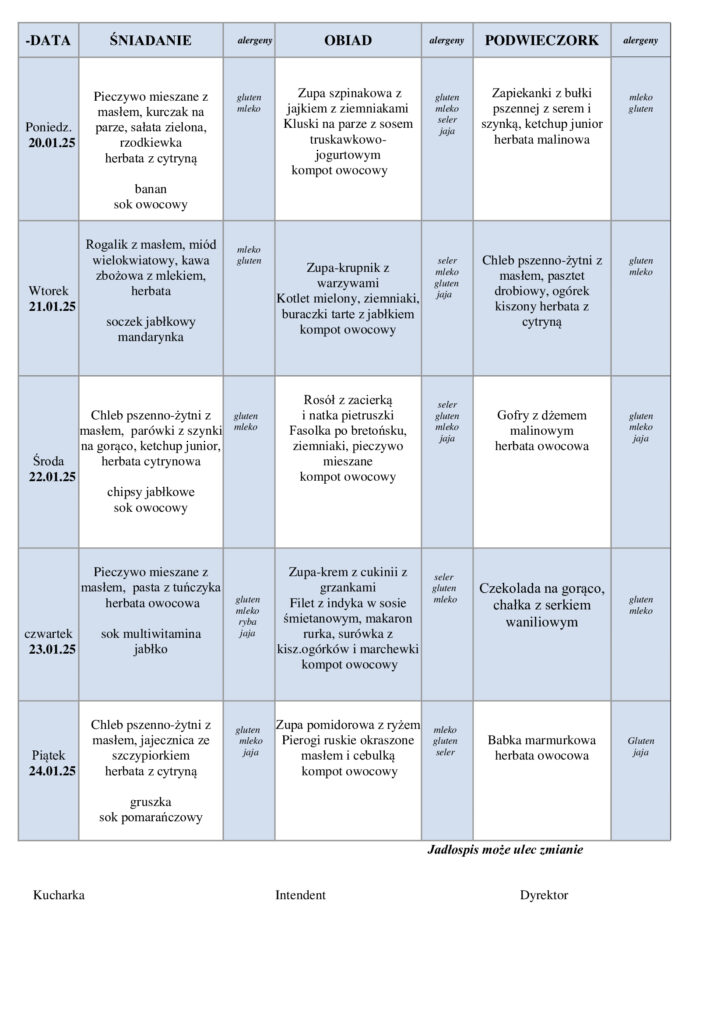 | -DATA | ŚNIADANIE | alergeny | OBIAD | alergeny | PODWIECZORK | alergeny |
|---|---|---|---|---|---|---|
| Poniedz. 20.01.25 | Pieczywo mieszane z masłem, kurczak na parze, sałata zielona, rzodkiewka herbata z cytryną banan sok owocowy | gluten mleko | Zupa szpinakowa z jajkiem z ziemniakami Kluski na parze z sosem truskawkowo-jogurtowym kompot owocowy | gluten mleko seler jaja | Zapiekanki z bułki pszennej z serem i szynką, ketchup junior herbata malinowa | mleko gluten |
| Wtorek 21.01.25 | Rogalik z masłem, miód wielokwiatowy, kawa zbożowa z mlekiem, herbata soczek jabłkowy mandarynka | mleko gluten | Zupa-krupnik z warzywami Kotlet mielony, ziemniaki, buraczki tarte z jabłkiem kompot owocowy | seler mleko gluten jaja | Chleb pszenno-żytni z masłem, pasztet drobiowy, ogórek kiszony herbata z cytryną | gluten mleko |
| Środa 22.01.25 | Chleb pszenno-żytni z masłem, parówki z szynki na gorąco, ketchup junior, herbata cytrynowa chipsy jabłkowe sok owocowy | gluten mleko | Rosół z zacierką i natka pietruszki Fasolka po bretońsku, ziemniaki, pieczywo mieszane kompot owocowy | seler gluten mleko jaja | Gofry z dżemem malinowym herbata owocowa | gluten mleko jaja |
| czwartek 23.01.25 | Pieczywo mieszane z masłem, pasta z tuńczyka herbata owocowa sok multiwitamina jabłko | gluten mleko ryba jaja | Zupa-krem z cukinii z grzankami Filet z indyka w sosie śmietanowym, makaron rurka, surówka z kisz.ogórków i marchewki kompot owocowy | seler gluten mleko | Czekolada na gorąco, chałka z serkiem waniliowym | gluten mleko |
| Piątek 24.01.25 | Chleb pszenno-żytni z masłem, jajecznica ze szczypiorkiem herbata z cytryną gruszka sok pomarańczowy | gluten mleko jaja | Zupa pomidorowa z ryżem Pierogi ruskie okraszone masłem i cebulką kompot owocowy | mleko gluten seler | Babka marmurkowa herbata owocowa | Gluten jaja |

Jadłospis może ulec zmianie

Kucharka Intendent Dyrektor